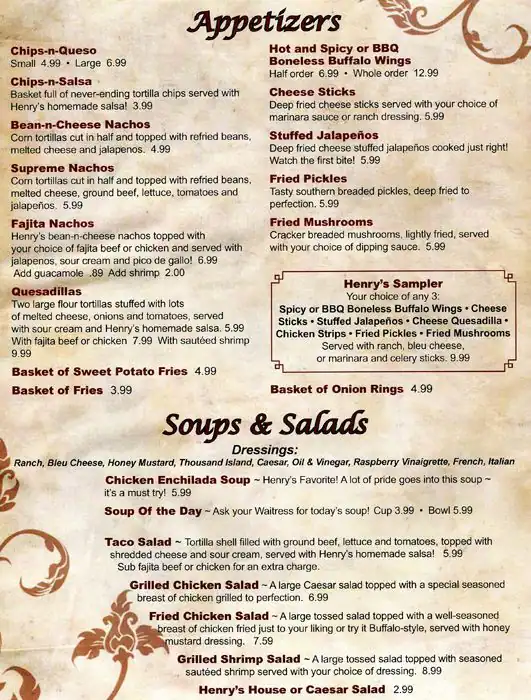 Appetizers

Chips-n-Queso
Small 4.99 • Large 6.99

Chips-n-Salsa
Basket full of never-ending tortilla chips served with Henry's homemade salsa! 3.99

Bean-n-Cheese Nachos
Corn tortillas cut in half and topped with refried beans, melted cheese and jalapenos. 4.99

Supreme Nachos
Corn tortillas cut in half and topped with refried beans, melted cheese, ground beef, lettuce, tomatoes and jalapeños. 5.99

Fajita Nachos
Henry's bean-n-cheese nachos topped with your choice of fajita beef or chicken and served with jalapenos, sour cream and pico de gallo! 6.99
Add guacamole .89 Add shrimp 2.00

Quesadillas
Two large flour tortillas stuffed with lots of melted cheese, onions and tomatoes, served with sour cream and Henry's homemade salsa. 5.99
With fajita beef or chicken 7.99 With sautéed shrimp 9.99

Basket of Sweet Potato Fries 4.99

Basket of Fries 3.99

Hot and Spicy or BBQ Boneless Buffalo Wings
Half order 6.99 • Whole order 12.99

Cheese Sticks
Deep fried cheese sticks served with your choice of marinara sauce or ranch dressing. 5.99

Stuffed Jalapeños
Deep fried cheese stuffed jalapeños cooked just right! Watch the first bite! 5.99

Fried Pickles
Tasty southern breaded pickles, deep fried to perfection. 5.99

Fried Mushrooms
Cracker breaded mushrooms, lightly fried, served with your choice of dipping sauce. 5.99

Henry's Sampler
Your choice of any 3:
Spicy or BBQ Boneless Buffalo Wings • Cheese Sticks • Stuffed Jalapeños • Cheese Quesadilla • Chicken Strips • Fried Pickles • Fried Mushrooms
Served with ranch, bleu cheese, or marinara and celery sticks. 9.99

Basket of Onion Rings 4.99

Soups & Salads

Dressings:
Ranch, Bleu Cheese, Honey Mustard, Thousand Island, Caesar, Oil & Vinegar, Raspberry Vinaigrette, French, Italian

Chicken Enchilada Soup ~ Henry's Favorite! A lot of pride goes into this soup ~ it's a must try! 5.99

Soup Of the Day ~ Ask your Waitress for today's soup! Cup 3.99 • Bowl 5.99

Taco Salad ~ Tortilla shell filled with ground beef, lettuce and tomatoes, topped with shredded cheese and sour cream, served with Henry's homemade salsa! 5.99
Sub fajita beef or chicken for an extra charge.

Grilled Chicken Salad ~ A large Caesar salad topped with a special seasoned breast of chicken grilled to perfection. 6.99

Fried Chicken Salad ~ A large tossed salad topped with a well-seasoned breast of chicken fried just to your liking or try it Buffalo-style, served with honey mustard dressing. 7.59

Grilled Shrimp Salad ~ A large tossed salad topped with seasoned sautéed shrimp served with your choice of dressing. 8.99

Henry's House or Caesar Salad 2.99